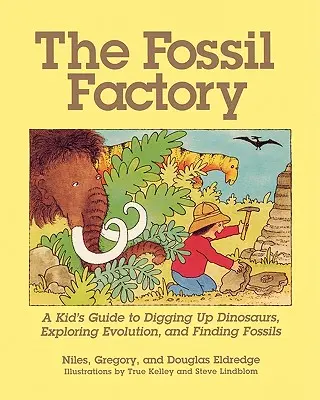 The Fossil Factory

A Kid's Guide to Digging Up Dinosaurs, Exploring Evolution, and Finding Fossils

Niles, Gregory, and Douglas Eldredge
Illustrations by True Kelley and Steve Lindblom